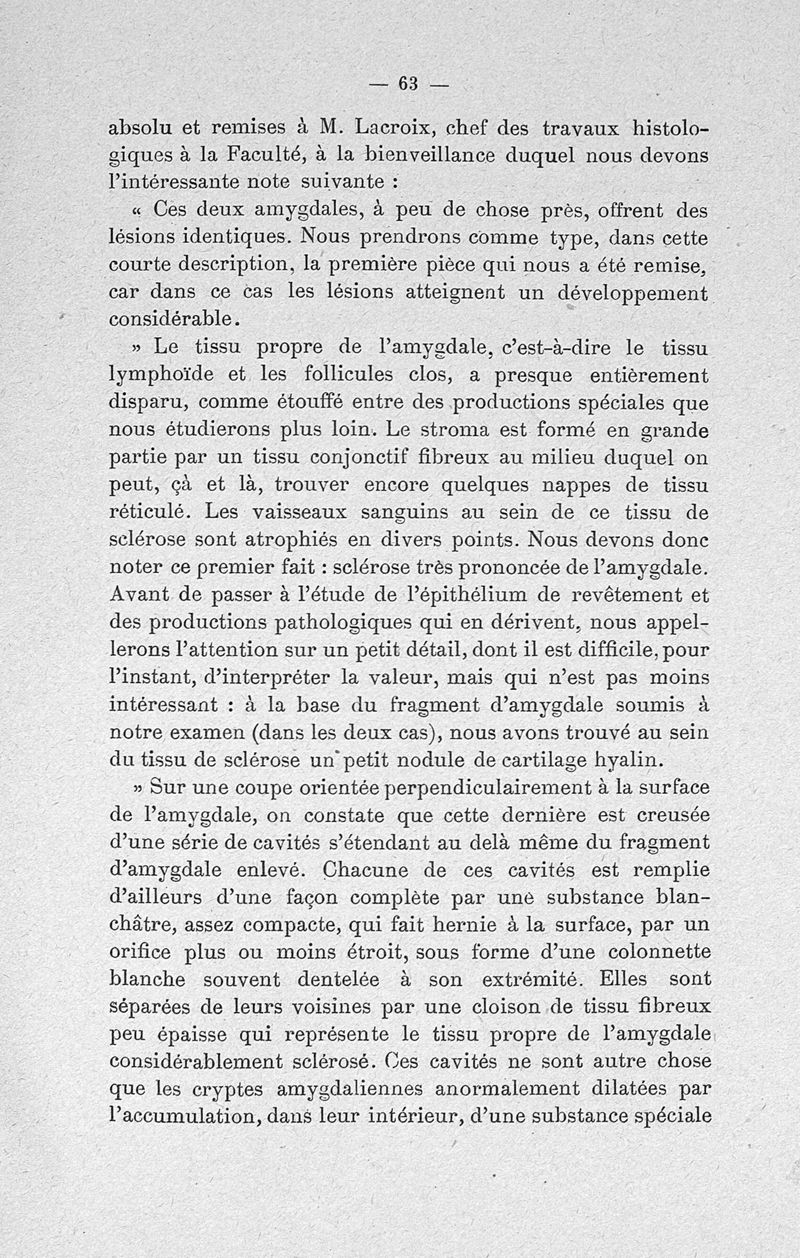 — 63 —

absolu et remises à M. Lacroix, chef des travaux histologiques à la Faculté, à la bienveillance duquel nous devons l'intéressante note suivante :

« Ces deux amygdales, à peu de chose près, offrent des lésions identiques. Nous prendrons comme type, dans cette courte description, la première pièce qui nous a été remise, car dans ce cas les lésions atteignent un développement considérable.

» Le tissu propre de l'amygdale, c'est-à-dire le tissu lymphoïde et les follicules clos, a presque entièrement disparu, comme étouffé entre des productions spéciales que nous étudierons plus loin. Le stroma est formé en grande partie par un tissu conjonctif fibreux au milieu duquel on peut, çà et là, trouver encore quelques nappes de tissu réticulé. Les vaisseaux sanguins au sein de ce tissu de sclérose sont atrophiés en divers points. Nous devons donc noter ce premier fait : sclérose très prononcée de l'amygdale. Avant de passer à l'étude de l'épithélium de revêtement et des productions pathologiques qui en dérivent, nous appellerons l'attention sur un petit détail, dont il est difficile, pour l'instant, d'interpréter la valeur, mais qui n'est pas moins intéressant : à la base du fragment d'amygdale soumis à notre examen (dans les deux cas), nous avons trouvé au sein du tissu de sclérose un petit nodule de cartilage hyalin.

» Sur une coupe orientée perpendiculairement à la surface de l'amygdale, on constate que cette dernière est creusée d'une série de cavités s'étendant au delà même du fragment d'amygdale enlevé. Chacune de ces cavités est remplie d'ailleurs d'une façon complète par une substance blanchâtre, assez compacte, qui fait hernie à la surface, par un orifice plus ou moins étroit, sous forme d'une colonnette blanche souvent dentelée à son extrémité. Elles sont séparées de leurs voisines par une cloison de tissu fibreux peu épaisse qui représente le tissu propre de l'amygdale considérablement sclérosé. Ces cavités ne sont autre chose que les cryptes amygdaliennes anormalement dilatées par l'accumulation, dans leur intérieur, d'une substance spéciale